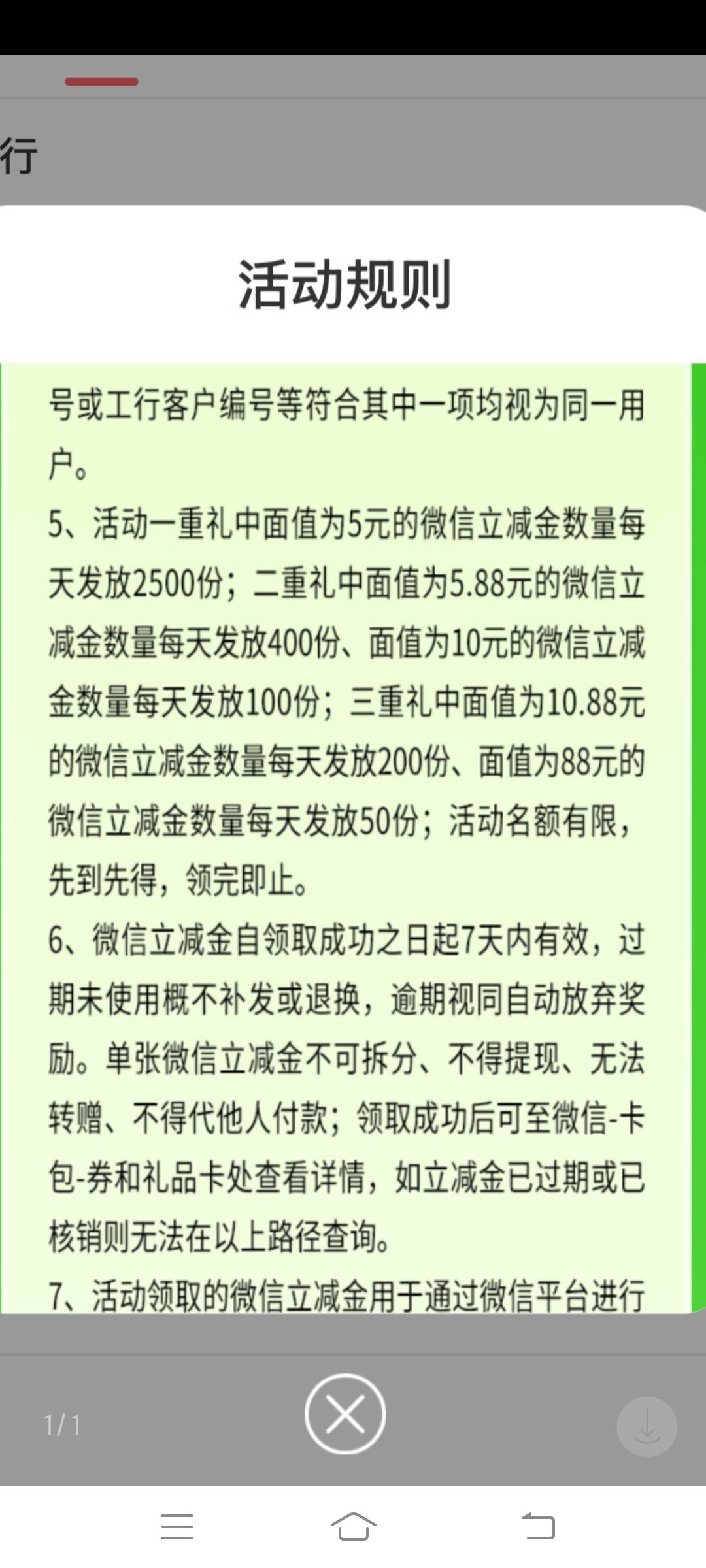 行

活动规则

号或工行客户编号等符合其中一项均视为同一用户。

5、活动一重礼中面值为5元的微信立减金数量每天发放2500份；二重礼中面值为5.88元的微信立减金数量每天发放400份、面值为10元的微信立减金数量每天发放100份；三重礼中面值为10.88元的微信立减金数量每天发放200份、面值为88元的微信立减金数量每天发放50份；活动名额有限，先到先得，领完即止。

6、微信立减金自领取成功之日起7天内有效，过期未使用概不补发或退换，逾期视同自动放弃奖励。单张微信立减金不可拆分、不得提现、无法转赠、不得代他人付款；领取成功后可至微信-卡包-券和礼品卡处查看详情，如立减金已过期或已核销则无法在以上路径查询。

7、活动领取的微信立减金用于通过微信平台进行

1/1